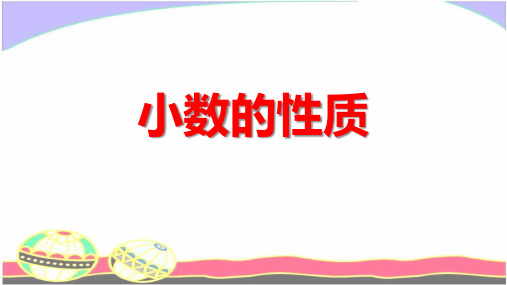 小数的性质